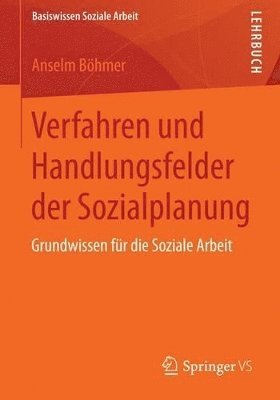 Basiswissen Soziale Arbeit

LEHRBUCH

Anselm Böhmer

Verfahren und Handlungsfelder der Sozialplanung

Grundwissen für die Soziale Arbeit

Springer VS